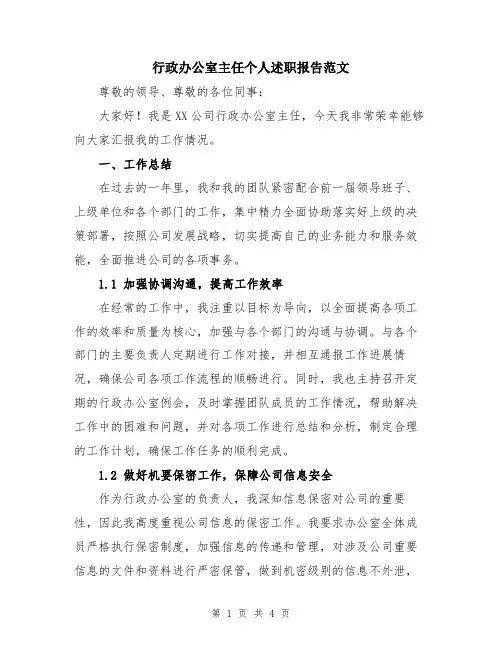 行政办公室主任个人述职报告范文

尊敬的领导、尊敬的各位同事：

大家好！我是XX公司行政办公室主任，今天我非常荣幸能够向大家汇报我的工作情况。

一、工作总结

在过去的一年里，我和我的团队紧密配合前一届领导班子、上级单位和各个部门的工作，集中精力全面协助落实好上级的决策部署，按照公司发展战略，切实提高自己的业务能力和服务效能，全面推进公司的各项事务。

1.1 加强协调沟通，提高工作效率

在经常的工作中，我注重以目标为导向，以全面提高各项工作的效率和质量为核心，加强与各个部门的沟通与协调。与各个部门的主要负责人定期进行工作对接，并相互通报工作进展情况，确保公司各项工作流程的顺畅进行。同时，我也主持召开定期的行政办公室例会，及时掌握团队成员的工作情况，帮助解决工作中的困难和问题，并对各项工作进行总结和分析，制定合理的工作计划，确保工作任务的顺利完成。

1.2 做好机要保密工作，保障公司信息安全

作为行政办公室的负责人，我深知信息保密对公司的重要性，因此我高度重视公司信息的保密工作。我要求办公室全体成员严格执行保密制度，加强信息的传递和管理，对涉及公司重要信息的文件和资料进行严密保管，做到机密级别的信息不外泄，

第 1 页 共 4 页